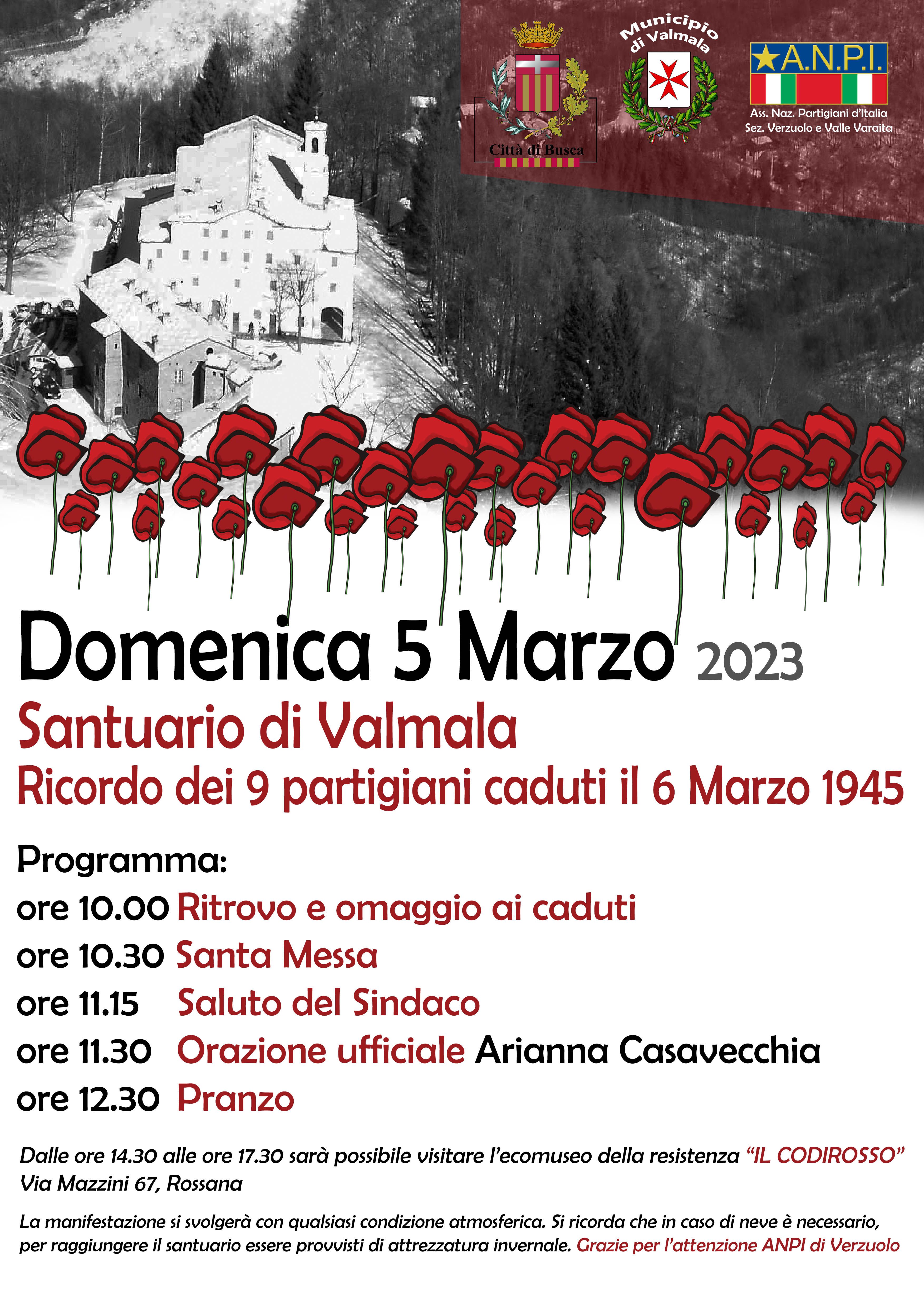 Città di Busca

Municipio di Valmala

A.N.P.I.
Ass. Naz. Partigiani d'Italia
Sez. Verzuolo e Valle Varaita

Domenica 5 Marzo 2023
Santuario di Valmala
Ricordo dei 9 partigiani caduti il 6 Marzo 1945

Programma:
ore 10.00 Ritrovo e omaggio ai caduti
ore 10.30 Santa Messa
ore 11.15 Saluto del Sindaco
ore 11.30 Orazione ufficiale Arianna Casavecchia
ore 12.30 Pranzo

Dalle ore 14.30 alle ore 17.30 sarà possibile visitare l'ecomuseo della resistenza "IL CODIROSSO" Via Mazzini 67, Rossana

La manifestazione si svolgerà con qualsiasi condizione atmosferica. Si ricorda che in caso di neve è necessario, per raggiungere il santuario essere provvisti di attrezzatura invernale. Grazie per l'attenzione ANPI di Verzuolo